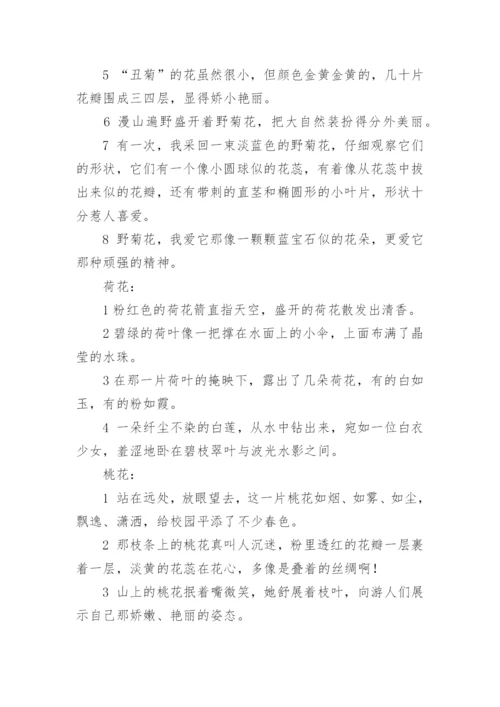 5 “丑菊”的花虽然很小，但颜色金黄金黄的，几十片花瓣围成三四层，显得娇小艳丽。

6 漫山遍野盛开着野菊花，把大自然装扮得分外美丽。

7 有一次，我采回一束淡蓝色的野菊花，仔细观察它们的形状，它们有一个像小圆球似的花蕊，有着像从花蕊中拔出来似的花瓣，还有带刺的直茎和椭圆形的小叶片，形状十分惹人喜爱。

8 野菊花，我爱它那像一颗颗蓝宝石似的花朵，更爱它那种顽强的精神。

荷花：

1 粉红色的荷花箭直指天空，盛开的荷花散发出清香。

2 碧绿的荷叶像一把撑在水面上的小伞，上面布满了晶莹的水珠。

3 在那一片荷叶的掩映下，露出了几朵荷花，有的白如玉，有的粉如霞。

4 一朵纤尘不染的白莲，从水中钻出来，宛如一位白衣少女，羞涩地卧在碧枝翠叶与波光水影之间。

桃花：

1 站在远处，放眼望去，这一片桃花如烟、如雾、如尘，飘逸、潇洒，给校园平添了不少春色。

2 那枝条上的桃花真叫人沉迷，粉里透红的花瓣一层裹着一层，淡黄的花蕊在花心，多像是叠着的丝绸啊！

3 山上的桃花抿着嘴微笑，她舒展着枝叶，向游人们展示自己那娇嫩、艳丽的姿态。